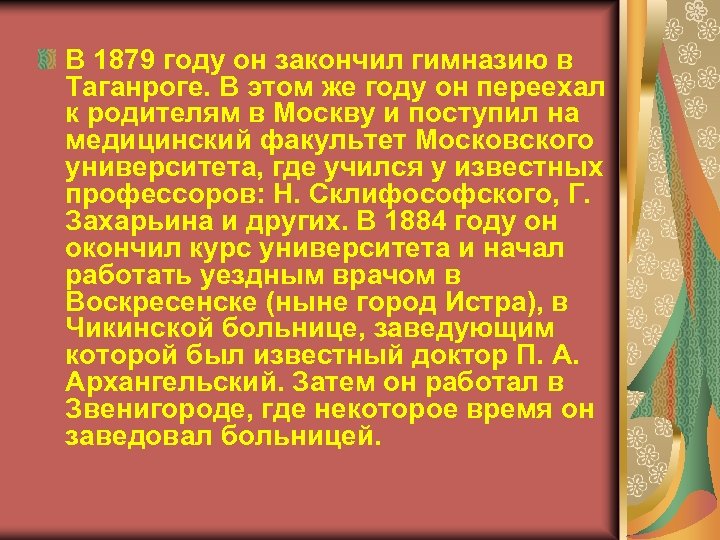 В 1879 году он закончил гимназию в Таганроге. В этом же году он переехал к родителям в Москву и поступил на медицинский факультет Московского университета, где учился у известных профессоров: Н. Склифософского, Г. Захарьина и других. В 1884 году он окончил курс университета и начал работать уездным врачом в Воскресенске (ныне город Истра), в Чикинской больнице, заведующим которой был известный доктор П. А. Архангельский. Затем он работал в Звенигороде, где некоторое время он заведовал больницей.